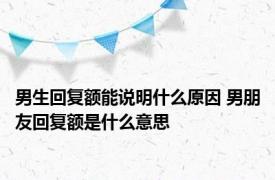 男生回复额能说明什么原因 男朋友回复额是什么意思